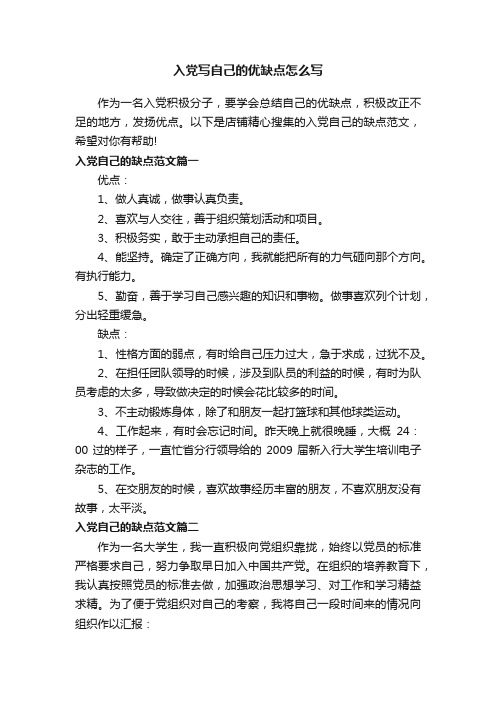 入党写自己的优缺点怎么写

作为一名入党积极分子，要学会总结自己的优缺点，积极改正不足的地方，发扬优点。以下是店铺精心搜集的入党自己的缺点范文，希望对你有帮助!

入党自己的缺点范文篇一

优点：

1、做人真诚，做事认真负责。

2、喜欢与人交往，善于组织策划活动和项目。

3、积极务实，敢于主动承担自己的责任。

4、能坚持。确定了正确方向，我就能把所有的力气砸向那个方向。有执行能力。

5、勤奋，善于学习自己感兴趣的知识和事物。做事喜欢列个计划，分出轻重缓急。

缺点：

1、性格方面的弱点，有时给自己压力过大，急于求成，过犹不及。

2、在担任团队领导的时候，涉及到队员的利益的时候，有时为队员考虑的太多，导致做决定的时候会花比较多的时间。

3、不主动锻炼身体，除了和朋友一起打篮球和其他球类运动。

4、工作起来，有时会忘记时间。昨天晚上就很晚睡，大概 24：00 过的样子，一直忙省分行领导给的 2009 届新入行大学生培训电子杂志的工作。

5、在交朋友的时候，喜欢故事经历丰富的朋友，不喜欢朋友没有故事，太平淡。

入党自己的缺点范文篇二

作为一名大学生，我一直积极向党组织靠拢，始终以党员的标准严格要求自己，努力争取早日加入中国共产党。在组织的培养教育下，我认真按照党员的标准去做，加强政治思想学习、对工作和学习精益求精。为了便于党组织对自己的考察，我将自己一段时间来的情况向组织作以汇报：